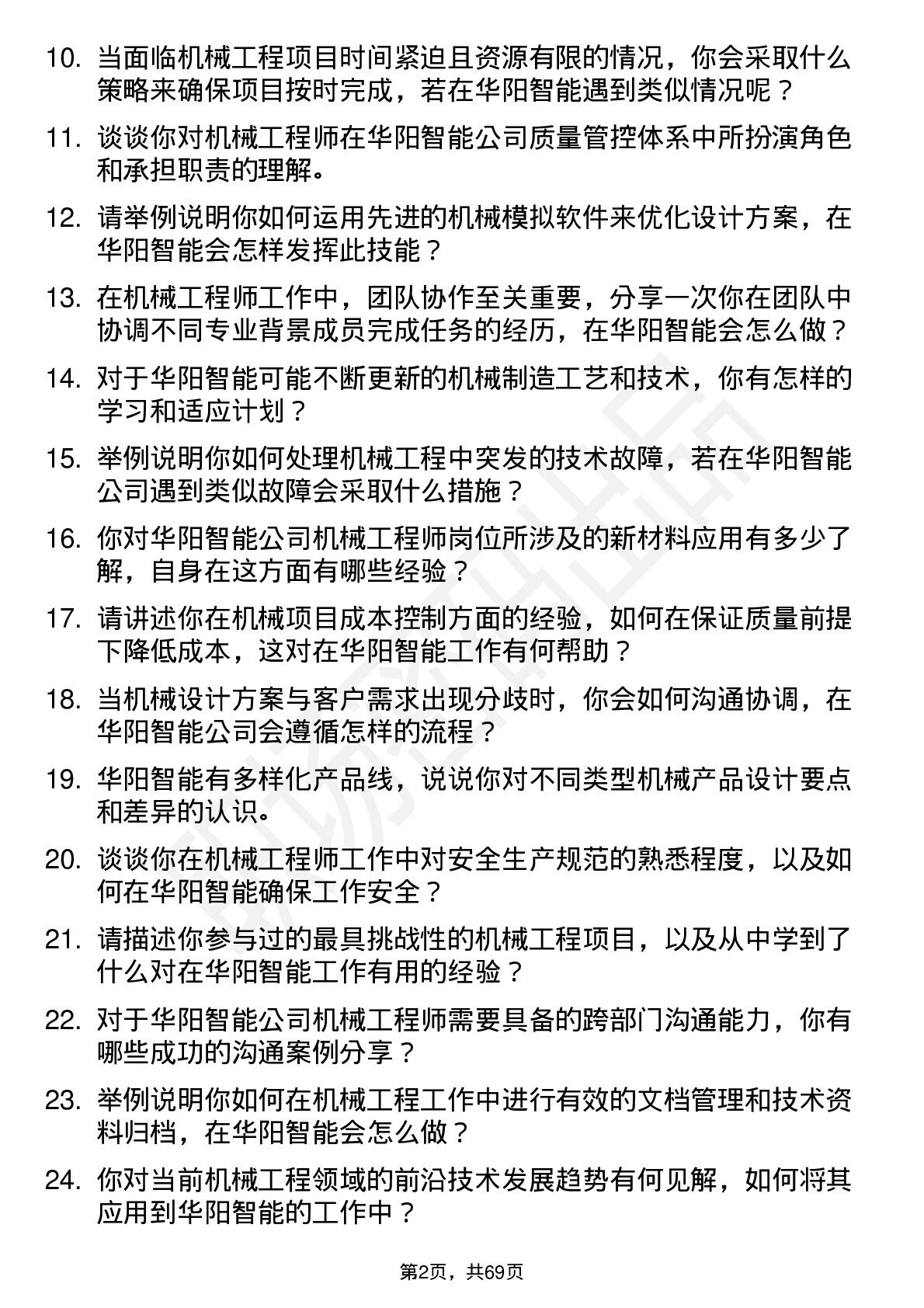 10. 当面临机械工程项目时间紧迫且资源有限的情况，你会采取什么策略来确保项目按时完成，若在华阳智能遇到类似情况呢？

11. 谈谈你对机械工程师在华阳智能公司质量管控体系中所扮演角色和承担职责的理解。

12. 请举例说明你如何运用先进的机械模拟软件来优化设计方案，在华阳智能会怎样发挥此技能？

13. 在机械工程师工作中，团队协作至关重要，分享一次你在团队中协调不同专业背景成员完成任务的经历，在华阳智能会怎么做？

14. 对于华阳智能可能不断更新的机械制造工艺和技术，你有怎样的学习和适应计划？

15. 举例说明你如何处理机械工程中突发的技术故障，若在华阳智能公司遇到类似故障会采取什么措施？

16. 你对华阳智能公司机械工程师岗位所涉及的新材料应用有多少了解，自身在这方面有哪些经验？

17. 请讲述你在机械项目成本控制方面的经验，如何在保证质量前提下降低成本，这对在华阳智能工作有何帮助？

18. 当机械设计方案与客户需求出现分歧时，你会如何沟通协调，在华阳智能公司会遵循怎样的流程？

19. 华阳智能有多样化产品线，说说你对不同类型机械产品设计要点和差异的认识。

20. 谈谈你在机械工程师工作中对安全生产规范的熟悉程度，以及如何在华阳智能确保工作安全？

21. 请描述你参与过的最具挑战性的机械工程项目，以及从中学到了什么对在华阳智能工作有用的经验？

22. 对于华阳智能公司机械工程师需要具备的跨部门沟通能力，你有哪些成功的沟通案例分享？

23. 举例说明你如何在机械工程工作中进行有效的文档管理和技术资料归档，在华阳智能会怎么做？

24. 你对当前机械工程领域的前沿技术发展趋势有何见解，如何将其应用到华阳智能的工作中？

第2页，共69页